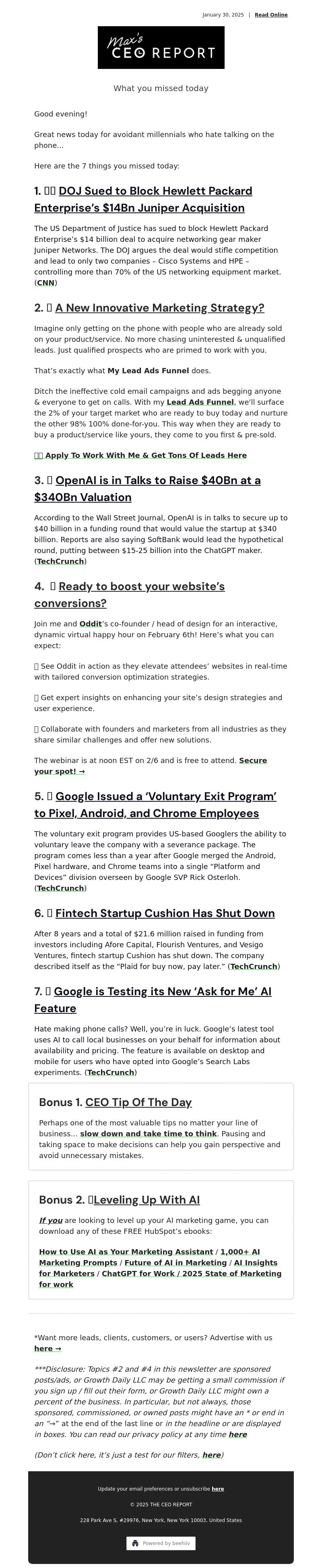 January 30, 2025 | Read Online

Max's CEO REPORT

What you missed today

Good evening!

Great news today for avoidant millennials who hate talking on the phone...

Here are the 7 things you missed today:

1. DOJ Sued to Block Hewlett Packard Enterprise's $14Bn Juniper Acquisition

The US Department of Justice has sued to block Hewlett Packard Enterprise's $14 billion deal to acquire networking gear maker Juniper Networks. The DOJ argues the deal would stifle competition and lead to only two companies – Cisco Systems and HPE – controlling more than 70% of the US networking equipment market. (CNN)

2. A New Innovative Marketing Strategy?

Imagine only getting on the phone with people who are already sold on your product/service. No more chasing uninterested & unqualified leads. Just qualified prospects who are primed to work with you.

That's exactly what My Lead Ads Funnel does.

Ditch the ineffective cold email campaigns and ads begging anyone & everyone to get on calls. With my Lead Ads Funnel, we'll surface the 2% of your target market who are ready to buy today and nurture the other 98% 100% done-for-you. This way when they are ready to buy a product/service like yours, they come to you first & pre-sold.

Apply To Work With Me & Get Tons Of Leads Here

3. OpenAI is in Talks to Raise $40Bn at a $340Bn Valuation

According to the Wall Street Journal, OpenAI is in talks to secure up to $40 billion in a funding round that would value the startup at $340 billion. Reports are also saying SoftBank would lead the hypothetical round, putting between $15-25 billion into the ChatGPT maker. (TechCrunch)

4. Ready to boost your website's conversions?

Join me and Oddit's co-founder / head of design for an interactive, dynamic virtual happy hour on February 6th! Here's what you can expect:

See Oddit in action as they elevate attendees' websites in real-time with tailored conversion optimization strategies.

Get expert insights on enhancing your site's design strategies and user experience.

Collaborate with founders and marketers from all industries as they share similar challenges and offer new solutions.

The webinar is at noon EST on 2/6 and is free to attend. Secure your spot! →

5. Google Issued a 'Voluntary Exit Program' to Pixel, Android, and Chrome Employees

The voluntary exit program provides US-based Googlers the ability to voluntary leave the company with a severance package. The program comes less than a year after Google merged the Android, Pixel hardware, and Chrome teams into a single "Platform and Devices" division overseen by Google SVP Rick Osterloh. (TechCrunch)

6. Fintech Startup Cushion Has Shut Down

After 8 years and a total of $21.6 million raised in funding from investors including Afore Capital, Flourish Ventures, and Vesigo Ventures, fintech startup Cushion has shut down. The company described itself as the "Plaid for buy now, pay later." (TechCrunch)

7. Google is Testing its New 'Ask for Me' AI Feature

Hate making phone calls? Well, you're in luck. Google's latest tool uses AI to call local businesses on your behalf for information about availability and pricing. The feature is available on desktop and mobile for users who have opted into Google's Search Labs experiments. (TechCrunch)

Bonus 1. CEO Tip Of The Day

Perhaps one of the most valuable tips no matter your line of business... slow down and take time to think. Pausing and taking space to make decisions can help you gain perspective and avoid unnecessary mistakes.

Bonus 2. Leveling Up With AI

If you are looking to level up your AI marketing game, you can download any of these FREE HubSpot's ebooks:

How to Use AI as Your Marketing Assistant / 1,000+ AI Marketing Prompts / Future of AI in Marketing / AI Insights for Marketers / ChatGPT for Work / 2025 State of Marketing for work

*Want more leads, clients, customers, or users? Advertise with us here →

***Disclosure: Topics #2 and #4 in this newsletter are sponsored posts/ads, or Growth Daily LLC may be getting a small commission if you sign up / fill out their form, or Growth Daily LLC might own a percent of the business. In particular, but not always, those sponsored, commissioned, or owned posts might have an * or end in an "→" at the end of the last line or in the headline or are displayed in boxes. You can read our privacy policy at any time here

(Don't click here, it's just a test for our filters, here)

Update your email preferences or unsubscribe here

© 2025 THE CEO REPORT

228 Park Ave S, #29976, New York, New York 10003, United States

Powered by beehiiv